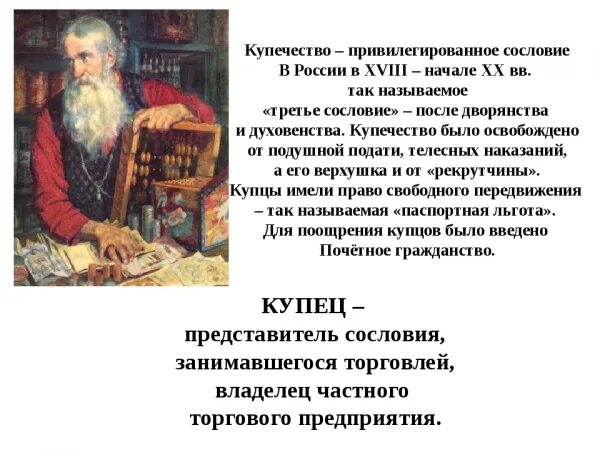 Купечество – привилегированное сословие В России в XVIII – начале XX вв. так называемое «третье сословие» – после дворянства и духовенства. Купечество было освобождено от подушной подати, телесных наказаний, а его верхушка и от «рекрутчины». Купцы имели право свободного передвижения – так называемая «паспортная льгота». Для поощрения купцов было введено Почётное гражданство.

КУПЕЦ – представитель сословия, занимавшегося торговлей, владелец частного торгового предприятия.